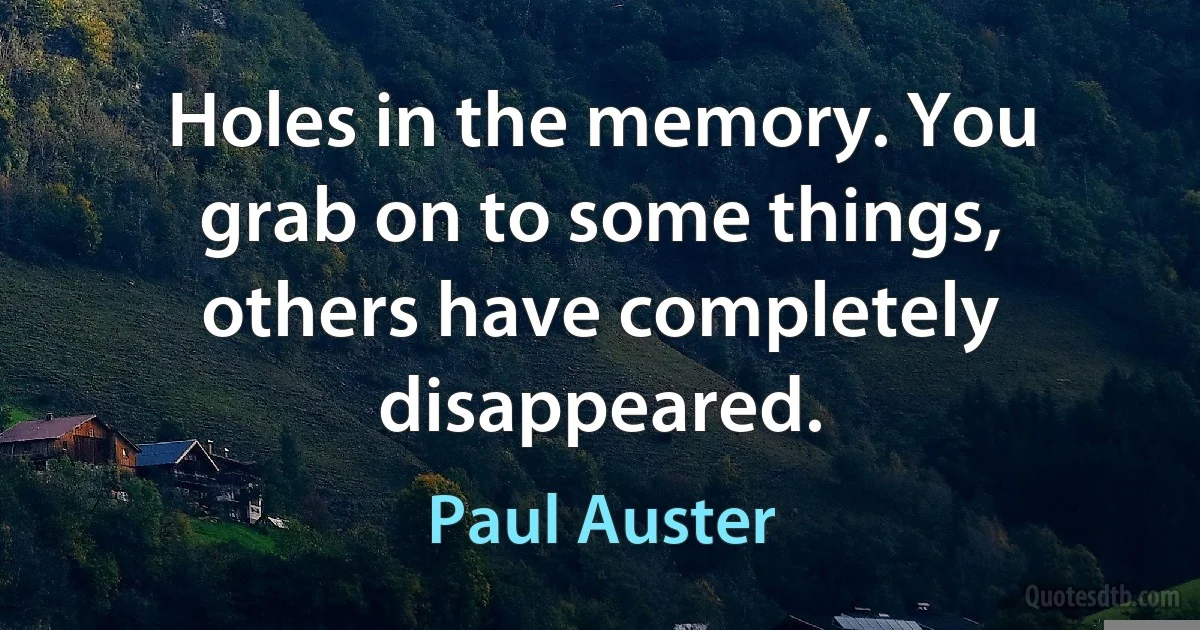 Holes in the memory. You grab on to some things, others have completely disappeared.

Paul Auster

Quotesdtb.com